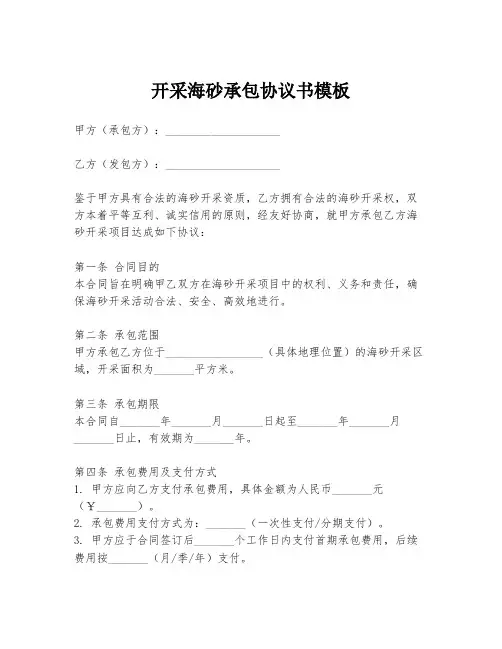 开采海砂承包协议书模板

甲方（承包方）：____________________

乙方（发包方）：____________________

鉴于甲方具有合法的海砂开采资质，乙方拥有合法的海砂开采权，双方本着平等互利、诚实信用的原则，经友好协商，就甲方承包乙方海砂开采项目达成如下协议：

第一条 合同目的
本合同旨在明确甲乙双方在海砂开采项目中的权利、义务和责任，确保海砂开采活动合法、安全、高效地进行。

第二条 承包范围
甲方承包乙方位于__________________（具体地理位置）的海砂开采区域，开采面积为_______平方米。

第三条 承包期限
本合同自_______年_______月_______日起至_______年_______月_______日止，有效期为_______年。

第四条 承包费用及支付方式
1. 甲方应向乙方支付承包费用，具体金额为人民币_______元（¥_______）。
2. 承包费用支付方式为：_______（一次性支付/分期支付）。
3. 甲方应于合同签订后_______个工作日内支付首期承包费用，后续费用按_______（月/季/年）支付。